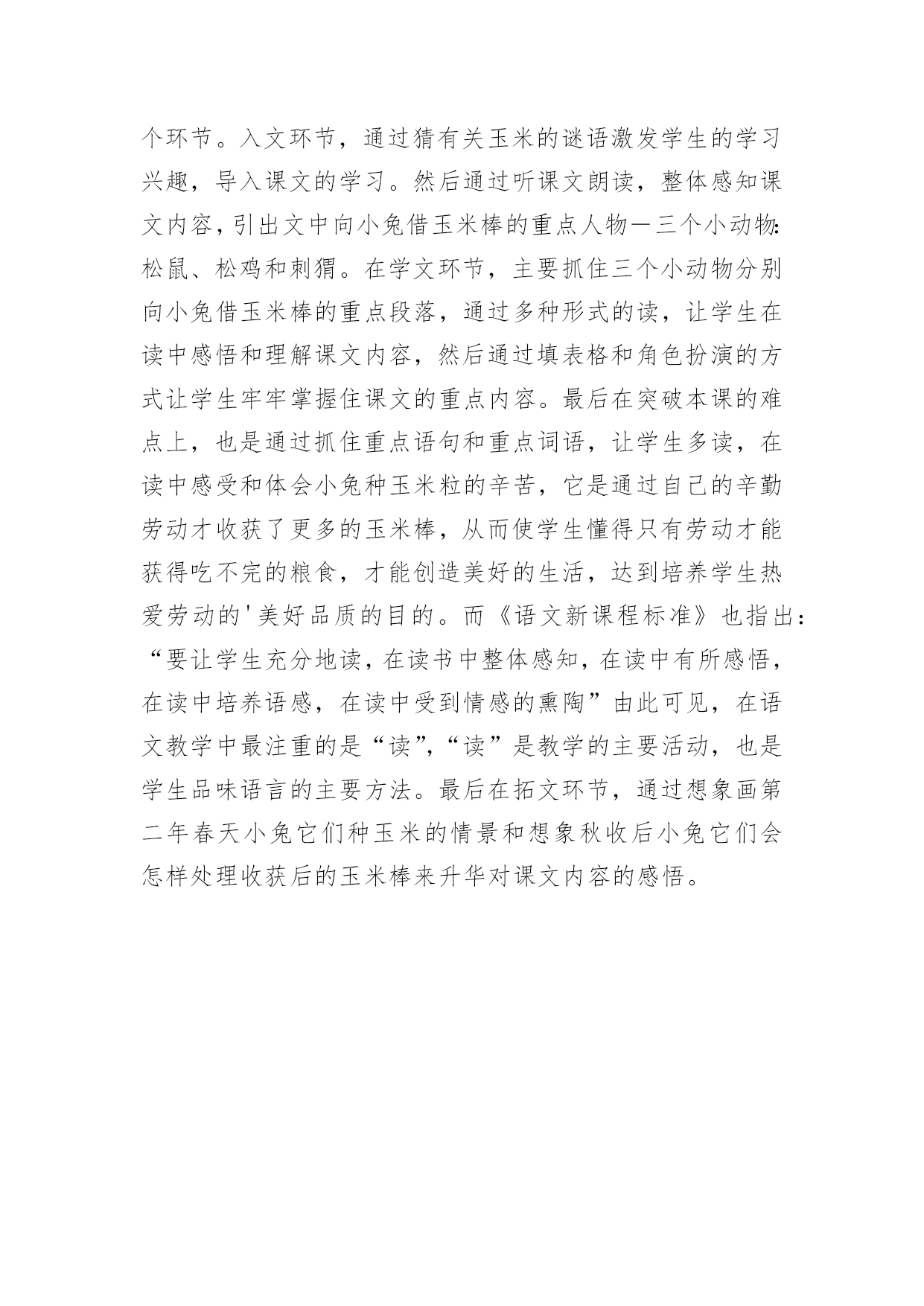 个环节。入文环节，通过猜有关玉米的谜语激发学生的学习兴趣，导入课文的学习。然后通过听课文朗读，整体感知课文内容，引出文中向小兔借玉米棒的重点人物—三个小动物:松鼠、松鸡和刺猬。在学文环节，主要抓住三个小动物分别向小兔借玉米棒的重点段落，通过多种形式的读，让学生在读中感悟和理解课文内容，然后通过填表格和角色扮演的方式让学生牢牢掌握住课文的重点内容。最后在突破本课的难点上，也是通过抓住重点语句和重点词语，让学生多读，在读中感受和体会小兔种玉米粒的辛苦，它是通过自己的辛勤劳动才收获了更多的玉米棒，从而使学生懂得只有劳动才能获得吃不完的粮食，才能创造美好的生活，达到培养学生热爱劳动的'美好品质的目的。而《语文新课程标准》也指出：“要让学生充分地读，在读书中整体感知，在读中有所感悟，在读中培养语感，在读中受到情感的熏陶”由此可见，在语文教学中最注重的是“读”,“读”是教学的主要活动，也是学生品味语言的主要方法。最后在拓文环节，通过想象画第二年春天小兔它们种玉米的情景和想象秋收后小兔它们会怎样处理收获后的玉米棒来升华对课文内容的感悟。